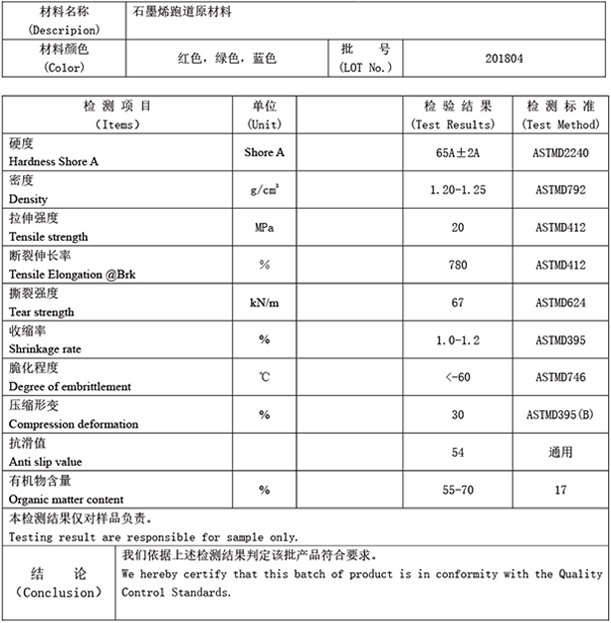 | 材料名称 (Descripion) | 石墨烯跑道原材料 | | |
|---|---|---|---|
| 材料颜色 (Color) | 红色，绿色，蓝色 | 批 号 (LOT No.) | 201804 |

| 检 测 项 目 (Items) | 单位 (Unit) | | 检 验 结 果 (Test Results) | 检 测 标 准 (Test Method) |
|---|---|---|---|---|
| 硬度 Hardness Shore A | Shore A | | 65A±2A | ASTMD2240 |
| 密度 Density | $g/cm^3$ | | 1.20-1.25 | ASTMD792 |
| 拉伸强度 Tensile strength | MPa | | 20 | ASTMD412 |
| 断裂伸长率 Tensile Elongation @Brk | % | | 780 | ASTMD412 |
| 撕裂强度 Tear strength | kN/m | | 67 | ASTMD624 |
| 收缩率 Shrinkage rate | % | | 1.0-1.2 | ASTMD395 |
| 脆化程度 Degree of embrittlement | ℃ | | <-60 | ASTMD746 |
| 压缩形变 Compression deformation | % | | 30 | ASTMD395(B) |
| 抗滑值 Anti slip value | | | 54 | 通用 |
| 有机物含量 Organic matter content | % | | 55-70 | 17 |

本检测结果仅对样品负责。
Testing result are responsible for sample only.

| 结 论 (Conclusion) | 我们依据上述检测结果判定该批产品符合要求。 We hereby certify that this batch of product is in conformity with the Quality Control Standards. |
|---|---|